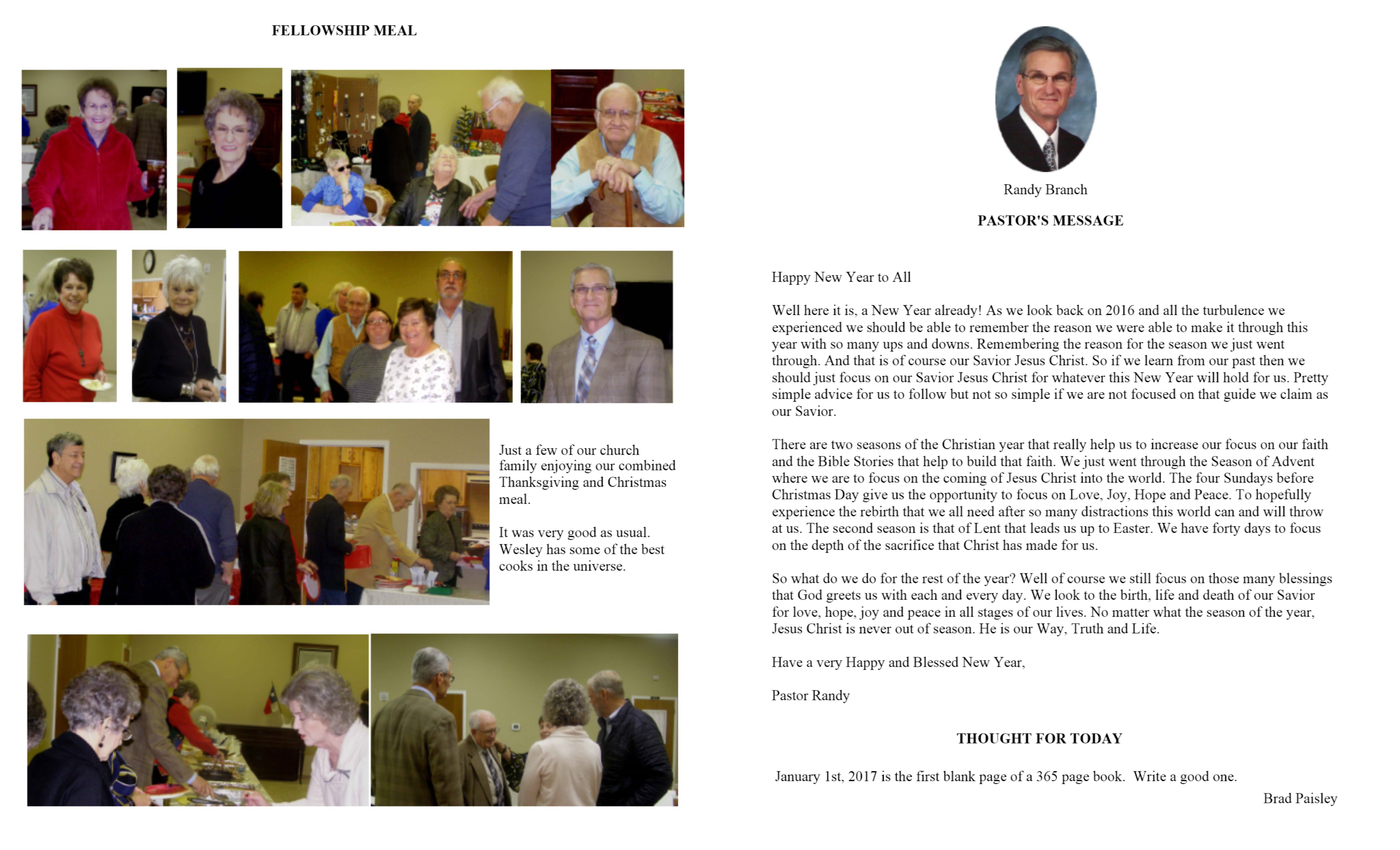 FELLOWSHIP MEAL

Just a few of our church family enjoying our combined Thanksgiving and Christmas meal.

It was very good as usual. Wesley has some of the best cooks in the universe.

Randy Branch

PASTOR'S MESSAGE

Happy New Year to All

Well here it is, a New Year already! As we look back on 2016 and all the turbulence we experienced we should be able to remember the reason we were able to make it through this year with so many ups and downs. Remembering the reason for the season we just went through. And that is of course our Savior Jesus Christ. So if we learn from our past then we should just focus on our Savior Jesus Christ for whatever this New Year will hold for us. Pretty simple advice for us to follow but not so simple if we are not focused on that guide we claim as our Savior.

There are two seasons of the Christian year that really help us to increase our focus on our faith and the Bible Stories that help to build that faith. We just went through the Season of Advent where we are to focus on the coming of Jesus Christ into the world. The four Sundays before Christmas Day give us the opportunity to focus on Love, Joy, Hope and Peace. To hopefully experience the rebirth that we all need after so many distractions this world can and will throw at us. The second season is that of Lent that leads us up to Easter. We have forty days to focus on the depth of the sacrifice that Christ has made for us.

So what do we do for the rest of the year? Well of course we still focus on those many blessings that God greets us with each and every day. We look to the birth, life and death of our Savior for love, hope, joy and peace in all stages of our lives. No matter what the season of the year, Jesus Christ is never out of season. He is our Way, Truth and Life.

Have a very Happy and Blessed New Year,

Pastor Randy

THOUGHT FOR TODAY

January 1st, 2017 is the first blank page of a 365 page book. Write a good one.

Brad Paisley